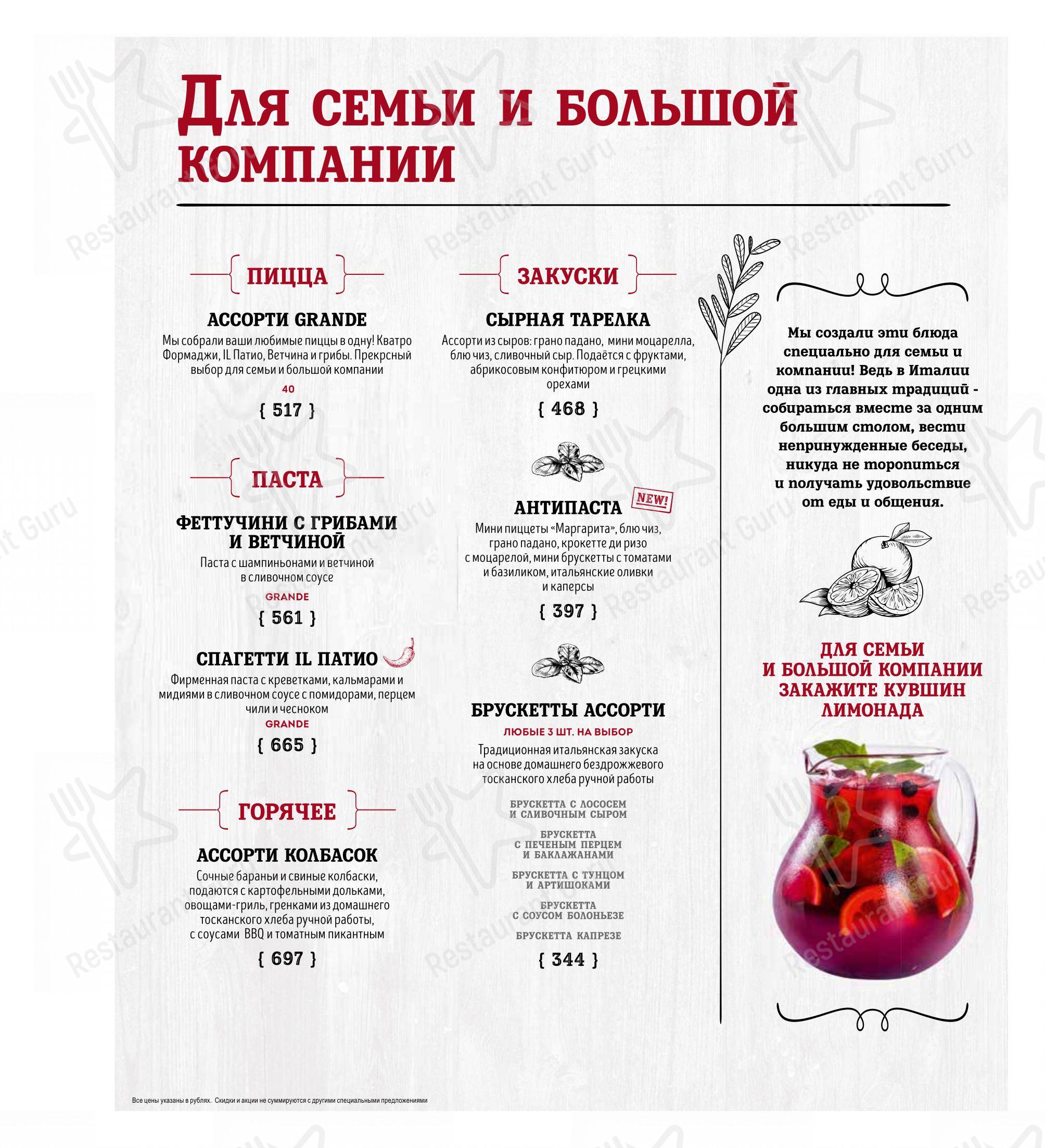 Для семьи и большой компании

ПИЦЦА

АССОРТИ GRANDE
Мы собрали ваши любимые пиццы в одну! Кватро Формаджи, IL Патио, Ветчина и грибы. Прекрсный выбор для семьи и большой компании
40
{ 517 }

ПАСТА

ФЕТТУЧИНИ С ГРИБАМИ И ВЕТЧИНОЙ
Паста с шампиньонами и ветчиной в сливочном соусе
GRANDE
{ 561 }

СПАГЕТТИ IL ПАТИО
Фирменная паста с креветками, кальмарами и мидиями в сливочном соусе с помидорами, перцем чили и чесноком
GRANDE
{ 665 }

ГОРЯЧЕЕ

АССОРТИ КОЛБАСОК
Сочные бараньи и свиные колбаски, подаются с картофельными дольками, овощами-гриль, гренками из домашнего тосканского хлеба ручной работы, с соусами BBQ и томатным пикантным
{ 697 }

ЗАКУСКИ

СЫРНАЯ ТАРЕЛКА
Ассорти из сыров: грано падано, мини моцарелла, блю чиз, сливочный сыр. Подаётся с фруктами, абрикосовым конфитюром и грецкими орехами
{ 468 }

АНТИПАСТА NEW!
Мини пиццеты «Маргарита», блю чиз, грано падано, крокетте ди ризо с моцарелой, мини брускетты с томатами и базиликом, итальянские оливки и каперсы
{ 397 }

БРУСКЕТТЫ АССОРТИ
ЛЮБЫЕ 3 ШТ. НА ВЫБОР
Традиционная итальянская закуска на основе домашнего бездрожжевого тосканского хлеба ручной работы

БРУСКЕТТА С ЛОСОСЕМ И СЛИВОЧНЫМ СЫРОМ
БРУСКЕТТА С ПЕЧЕНЫМ ПЕРЦЕМ И БАКЛАЖАНАМИ
БРУСКЕТТА С ТУНЦОМ И АРТИШОКАМИ
БРУСКЕТТА С СОУСОМ БОЛОНЬЕЗЕ
БРУСКЕТТА КАПРЕЗЕ
{ 344 }

Мы создали эти блюда специально для семьи и компании! Ведь в Италии одна из главных традиций - собираться вместе за одним большим столом, вести непринужденные беседы, никуда не торопиться и получать удовольствие от еды и общения.

ДЛЯ СЕМЬИ И БОЛЬШОЙ КОМПАНИИ ЗАКАЖИТЕ КУВШИН ЛИМОНАДА

Все цены указаны в рублях. Скидки и акции не суммируются с другими специальными предложениями

Restaurant Guru